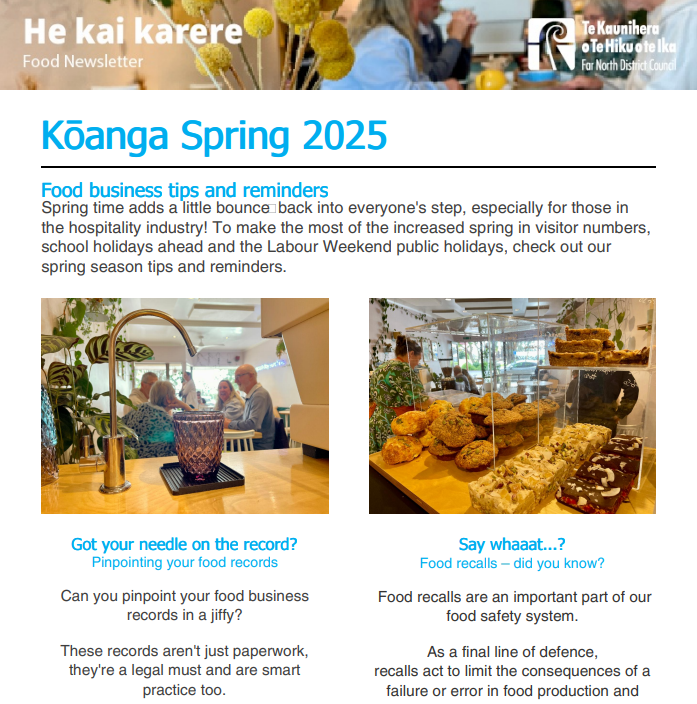 He kai karere
Food Newsletter

Te Kaunihera o Te Hiku o te Ika
Far North District Council

Kōanga Spring 2025

Food business tips and reminders
Spring time adds a little bounce back into everyone's step, especially for those in the hospitality industry! To make the most of the increased spring in visitor numbers, school holidays ahead and the Labour Weekend public holidays, check out our spring season tips and reminders.

Got your needle on the record?
Pinpointing your food records

Can you pinpoint your food business records in a jiffy?

These records aren't just paperwork, they're a legal must and are smart practice too.

Say whaaat...?
Food recalls – did you know?

Food recalls are an important part of our food safety system.

As a final line of defence, recalls act to limit the consequences of a failure or error in food production and